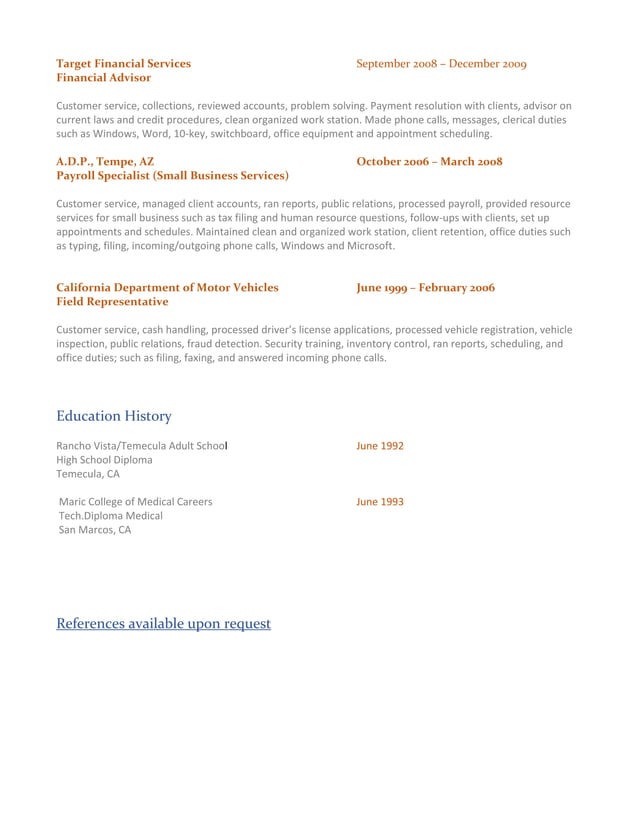 Target Financial Services September 2008 – December 2009
Financial Advisor

Customer service, collections, reviewed accounts, problem solving. Payment resolution with clients, advisor on current laws and credit procedures, clean organized work station. Made phone calls, messages, clerical duties such as Windows, Word, 10-key, switchboard, office equipment and appointment scheduling.

A.D.P., Tempe, AZ October 2006 – March 2008
Payroll Specialist (Small Business Services)

Customer service, managed client accounts, ran reports, public relations, processed payroll, provided resource services for small business such as tax filing and human resource questions, follow-ups with clients, set up appointments and schedules. Maintained clean and organized work station, client retention, office duties such as typing, filing, incoming/outgoing phone calls, Windows and Microsoft.

California Department of Motor Vehicles June 1999 – February 2006
Field Representative

Customer service, cash handling, processed driver's license applications, processed vehicle registration, vehicle inspection, public relations, fraud detection. Security training, inventory control, ran reports, scheduling, and office duties; such as filing, faxing, and answered incoming phone calls.

Education History

Rancho Vista/Temecula Adult School June 1992
High School Diploma
Temecula, CA

Maric College of Medical Careers June 1993
Tech.Diploma Medical
San Marcos, CA

References available upon request